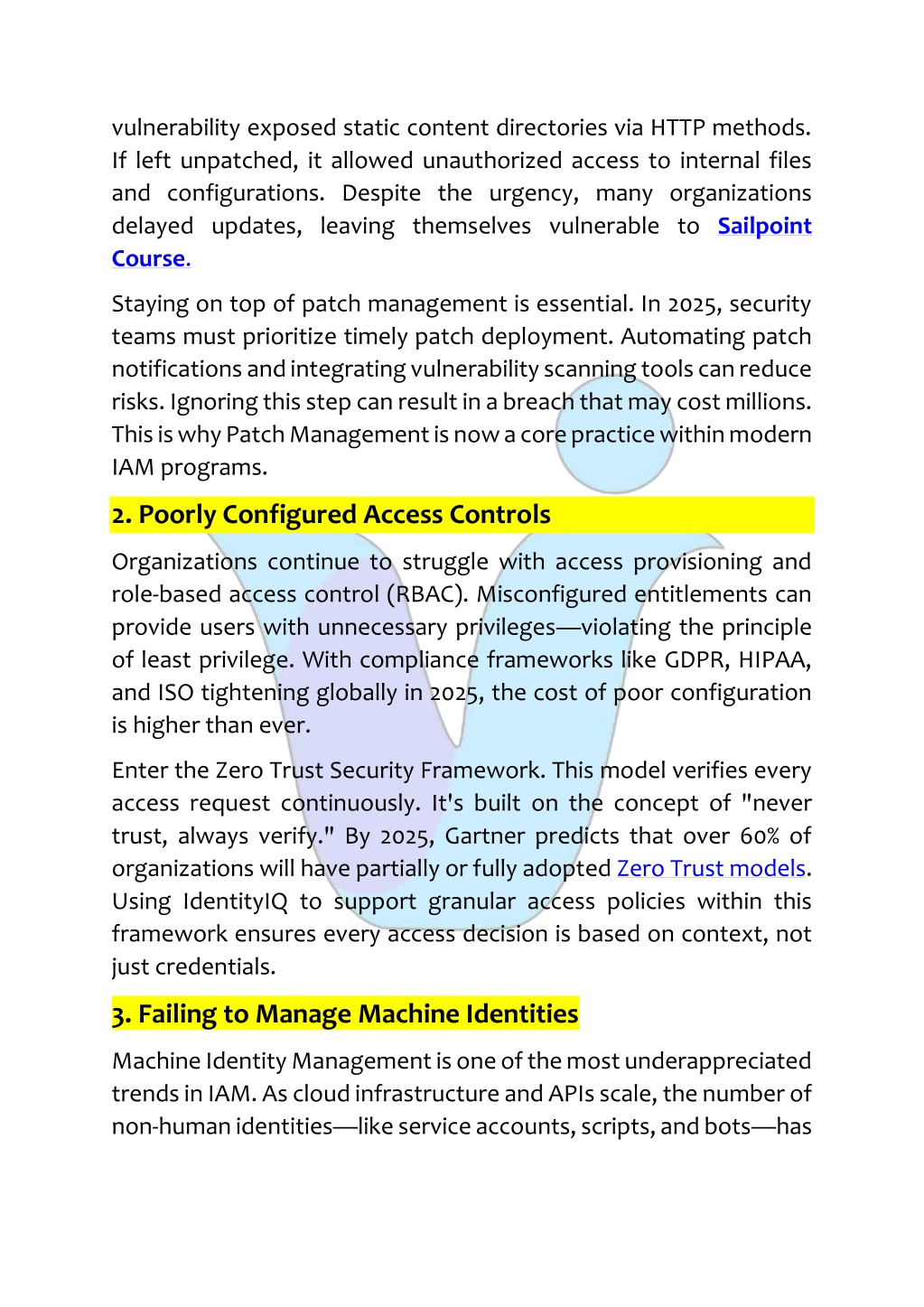 vulnerability exposed static content directories via HTTP methods. If left unpatched, it allowed unauthorized access to internal files and configurations. Despite the urgency, many organizations delayed updates, leaving themselves vulnerable to Sailpoint Course.

Staying on top of patch management is essential. In 2025, security teams must prioritize timely patch deployment. Automating patch notifications and integrating vulnerability scanning tools can reduce risks. Ignoring this step can result in a breach that may cost millions. This is why Patch Management is now a core practice within modern IAM programs.

2. Poorly Configured Access Controls

Organizations continue to struggle with access provisioning and role-based access control (RBAC). Misconfigured entitlements can provide users with unnecessary privileges—violating the principle of least privilege. With compliance frameworks like GDPR, HIPAA, and ISO tightening globally in 2025, the cost of poor configuration is higher than ever.

Enter the Zero Trust Security Framework. This model verifies every access request continuously. It's built on the concept of "never trust, always verify." By 2025, Gartner predicts that over 60% of organizations will have partially or fully adopted Zero Trust models. Using IdentityIQ to support granular access policies within this framework ensures every access decision is based on context, not just credentials.

3. Failing to Manage Machine Identities

Machine Identity Management is one of the most underappreciated trends in IAM. As cloud infrastructure and APIs scale, the number of non-human identities—like service accounts, scripts, and bots—has